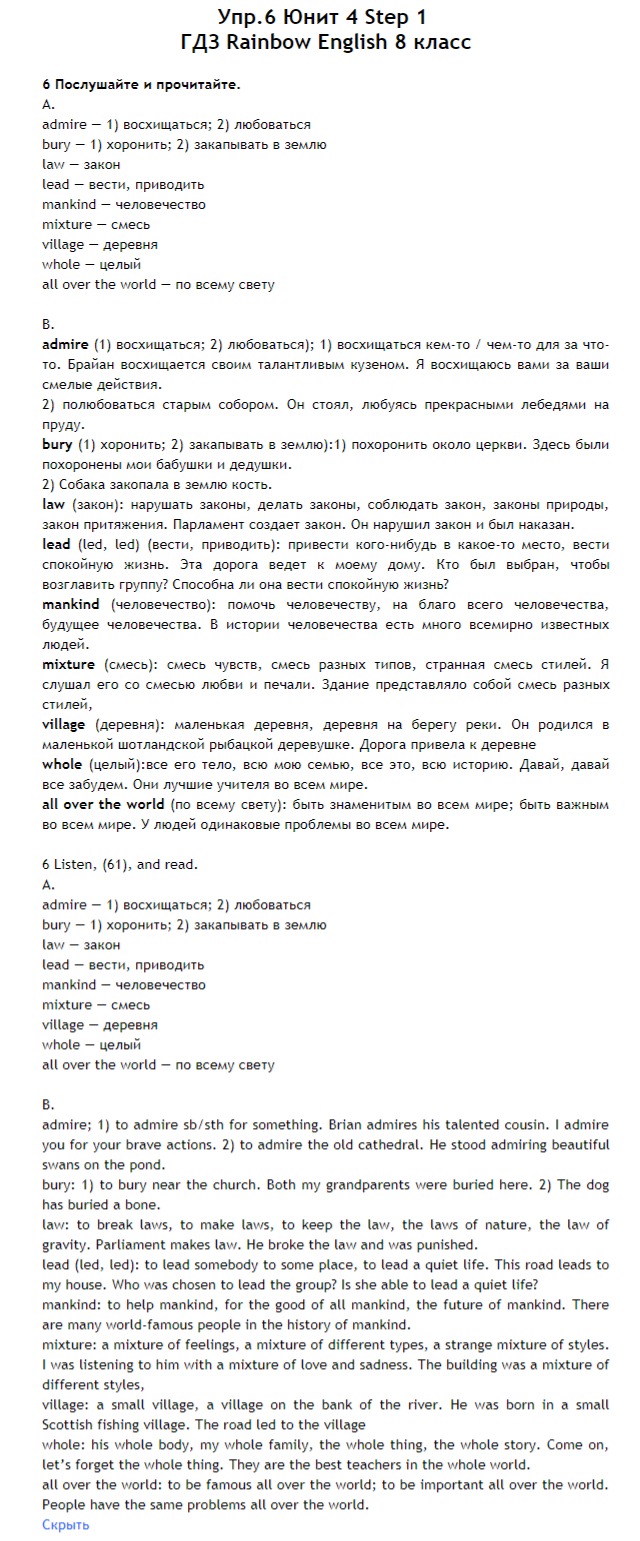 Упр.6 Юнит 4 Step 1
ГДЗ Rainbow English 8 класс

6 Послушайте и прочитайте.
A.
admire — 1) восхищаться; 2) любоваться
bury — 1) хоронить; 2) закапывать в землю
law — закон
lead — вести, приводить
mankind — человечество
mixture — смесь
village — деревня
whole — целый
all over the world — по всему свету

B.
admire (1) восхищаться; 2) любоваться); 1) восхищаться кем-то / чем-то для за что-то. Брайан восхищается своим талантливым кузеном. Я восхищаюсь вами за ваши смелые действия.
2) полюбоваться старым собором. Он стоял, любуясь прекрасными лебедями на пруду.
bury (1) хоронить; 2) закапывать в землю):1) похоронить около церкви. Здесь были похоронены мои бабушки и дедушки.
2) Собака закопала в землю кость.
law (закон): нарушать законы, делать законы, соблюдать закон, законы природы, закон притяжения. Парламент создает закон. Он нарушил закон и был наказан.
lead (led, led) (вести, приводить): привести кого-нибудь в какое-то место, вести спокойную жизнь. Эта дорога ведет к моему дому. Кто был выбран, чтобы возглавить группу? Способна ли она вести спокойную жизнь?
mankind (человечество): помочь человечеству, на благо всего человечества, будущее человечества. В истории человечества есть много всемирно известных людей.
mixture (смесь): смесь чувств, смесь разных типов, странная смесь стилей. Я слушал его со смесью любви и печали. Здание представляло собой смесь разных стилей,
village (деревня): маленькая деревня, деревня на берегу реки. Он родился в маленькой шотландской рыбацкой деревушке. Дорога привела к деревне
whole (целый):все его тело, всю мою семью, все это, всю историю. Давай, давай все забудем. Они лучшие учителя во всем мире.
all over the world (по всему свету): быть знаменитым во всем мире; быть важным во всем мире. У людей одинаковые проблемы во всем мире.

6 Listen, (61), and read.
A.
admire — 1) восхищаться; 2) любоваться
bury — 1) хоронить; 2) закапывать в землю
law — закон
lead — вести, приводить
mankind — человечество
mixture — смесь
village — деревня
whole — целый
all over the world — по всему свету

B.
admire; 1) to admire sb/sth for something. Brian admires his talented cousin. I admire you for your brave actions. 2) to admire the old cathedral. He stood admiring beautiful swans on the pond.
bury: 1) to bury near the church. Both my grandparents were buried here. 2) The dog has buried a bone.
law: to break laws, to make laws, to keep the law, the laws of nature, the law of gravity. Parliament makes law. He broke the law and was punished.
lead (led, led): to lead somebody to some place, to lead a quiet life. This road leads to my house. Who was chosen to lead the group? Is she able to lead a quiet life?
mankind: to help mankind, for the good of all mankind, the future of mankind. There are many world-famous people in the history of mankind.
mixture: a mixture of feelings, a mixture of different types, a strange mixture of styles. I was listening to him with a mixture of love and sadness. The building was a mixture of different styles,
village: a small village, a village on the bank of the river. He was born in a small Scottish fishing village. The road led to the village
whole: his whole body, my whole family, the whole thing, the whole story. Come on, let's forget the whole thing. They are the best teachers in the whole world.
all over the world: to be famous all over the world; to be important all over the world. People have the same problems all over the world.
Скрыть